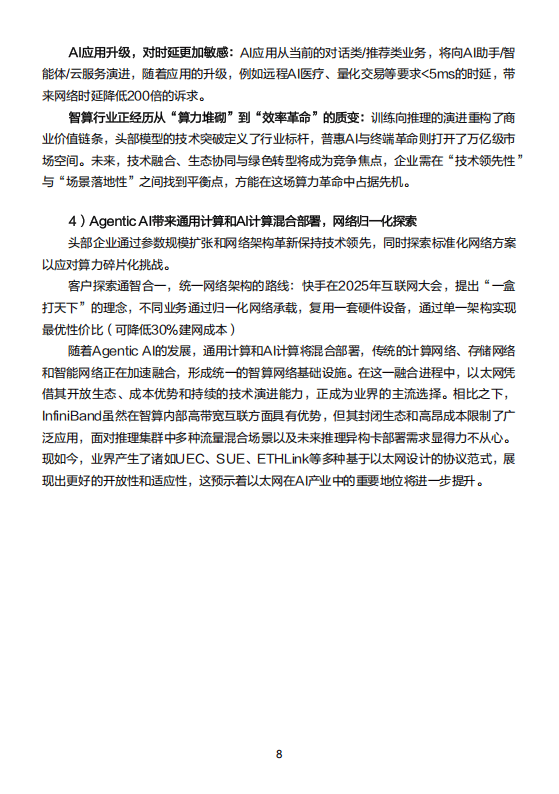 AI应用升级，对时延更加敏感：AI应用从当前的对话类/推荐类业务，将向AI助手/智能体/云服务演进，随着应用的升级，例如远程AI医疗、量化交易等要求<5ms的时延，带来网络时延降低200倍的诉求。

智算行业正经历从“算力堆砌”到“效率革命”的质变：训练向推理的演进重构了商业价值链条，头部模型的技术突破定义了行业标杆，普惠AI与终端革命则打开了万亿级市场空间。未来，技术融合、生态协同与绿色转型将成为竞争焦点，企业需在“技术领先性”与“场景落地性”之间找到平衡点，方能在这场算力革命中占据先机。

4）Agentic AI带来通用计算和AI计算混合部署，网络归一化探索

头部企业通过参数规模扩张和网络架构革新保持技术领先，同时探索标准化网络方案以应对算力碎片化挑战。

客户探索通智合一，统一网络架构的路线：快手在2025年互联网大会，提出“一盒打天下”的理念，不同业务通过归一化网络承载，复用一套硬件设备，通过单一架构实现最优性价比（可降低30%建网成本）

随着Agentic AI的发展，通用计算和AI计算将混合部署，传统的计算网络、存储网络和智能网络正在加速融合，形成统一的智算网络基础设施。在这一融合进程中，以太网凭借其开放生态、成本优势和持续的技术演进能力，正成为业界的主流选择。相比之下，InfiniBand虽然在智算内部高带宽互联方面具有优势，但其封闭生态和高昂成本限制了广泛应用，面对推理集群中多种流量混合场景以及未来推理异构卡部署需求显得力不从心。现如今，业界产生了诸如UEC、SUE、ETHLink等多种基于以太网设计的协议范式，展现出更好的开放性和适应性，这预示着以太网在AI产业中的重要地位将进一步提升。

8